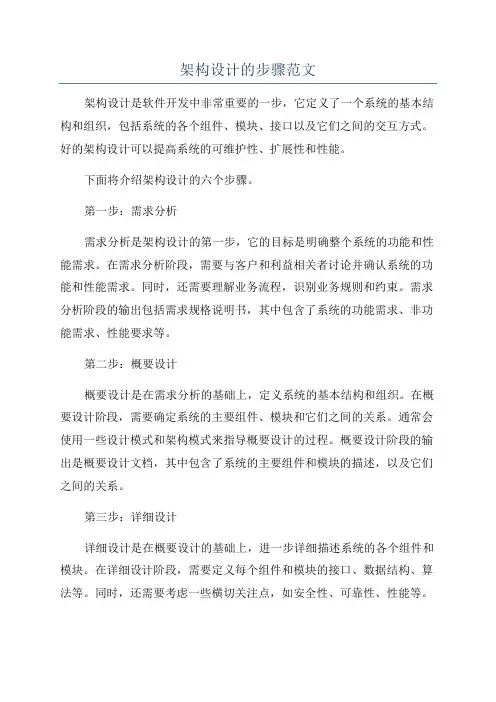 架构设计的步骤范文

架构设计是软件开发中非常重要的一步，它定义了一个系统的基本结构和组织，包括系统的各个组件、模块、接口以及它们之间的交互方式。好的架构设计可以提高系统的可维护性、扩展性和性能。

下面将介绍架构设计的六个步骤。

第一步：需求分析

需求分析是架构设计的第一步，它的目标是明确整个系统的功能和性能需求。在需求分析阶段，需要与客户和利益相关者讨论并确认系统的功能和性能需求。同时，还需要理解业务流程，识别业务规则和约束。需求分析阶段的输出包括需求规格说明书，其中包含了系统的功能需求、非功能需求、性能要求等。

第二步：概要设计

概要设计是在需求分析的基础上，定义系统的基本结构和组织。在概要设计阶段，需要确定系统的主要组件、模块和它们之间的关系。通常会使用一些设计模式和架构模式来指导概要设计的过程。概要设计阶段的输出是概要设计文档，其中包含了系统的主要组件和模块的描述，以及它们之间的关系。

第三步：详细设计

详细设计是在概要设计的基础上，进一步详细描述系统的各个组件和模块。在详细设计阶段，需要定义每个组件和模块的接口、数据结构、算法等。同时，还需要考虑一些横切关注点，如安全性、可靠性、性能等。